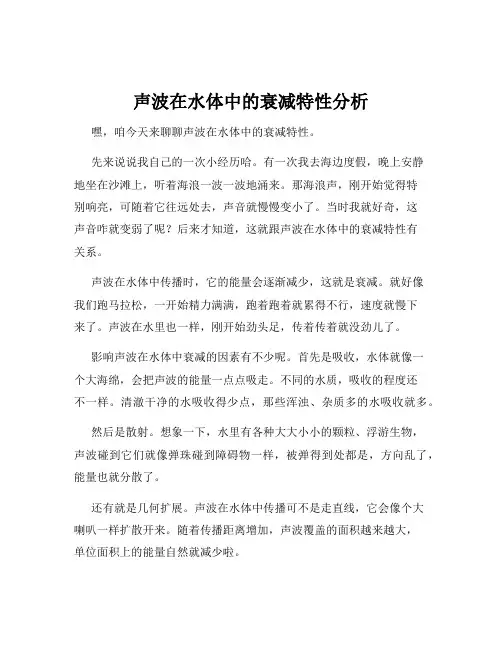 声波在水体中的衰减特性分析

嘿，咱今天来聊聊声波在水体中的衰减特性。

先来说说我自己的一次小经历哈。有一次我去海边度假，晚上安静地坐在沙滩上，听着海浪一波一波地涌来。那海浪声，刚开始觉得特别响亮，可随着它往远处去，声音就慢慢变小了。当时我就好奇，这声音咋就变弱了呢？后来才知道，这就跟声波在水体中的衰减特性有关系。

声波在水体中传播时，它的能量会逐渐减少，这就是衰减。就好像我们跑马拉松，一开始精力满满，跑着跑着就累得不行，速度就慢下来了。声波在水里也一样，刚开始劲头足，传着传着就没劲儿了。

影响声波在水体中衰减的因素有不少呢。首先是吸收，水体就像一个大海绵，会把声波的能量一点点吸走。不同的水质，吸收的程度还不一样。清澈干净的水吸收得少点，那些浑浊、杂质多的水吸收就多。

然后是散射。想象一下，水里有各种大大小小的颗粒、浮游生物，声波碰到它们就像弹珠碰到障碍物一样，被弹得到处都是，方向乱了，能量也就分散了。

还有就是几何扩展。声波在水体中传播可不是走直线，它会像个大喇叭一样扩散开来。随着传播距离增加，声波覆盖的面积越来越大，单位面积上的能量自然就减少啦。